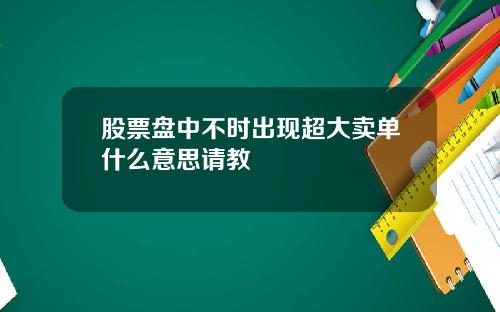 股票盘中不时出现超大卖单什么意思请教